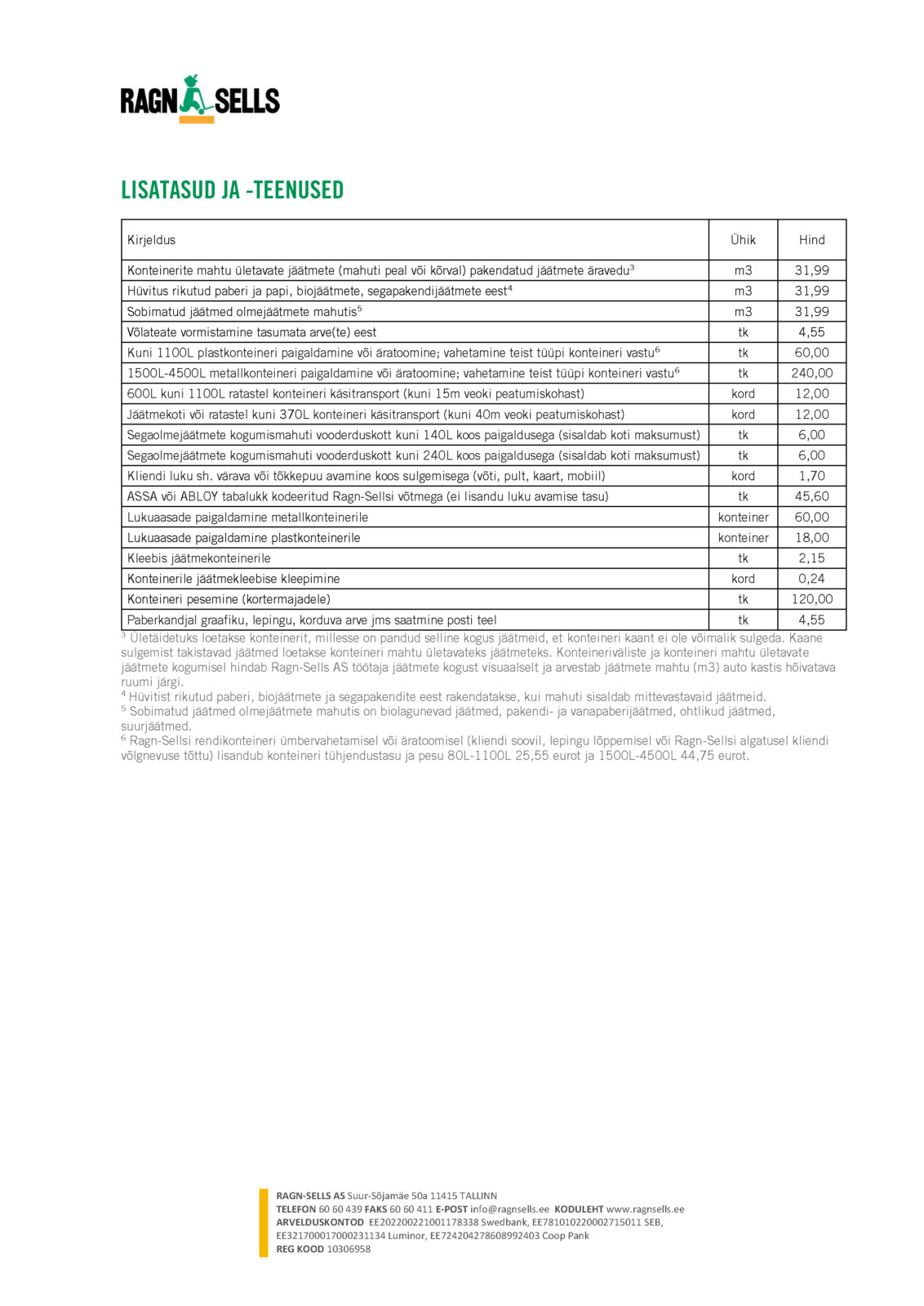 RAGN SELLS

LISATASUD JA -TEENUSED

| Kirjeldus | Ühik | Hind |
|---|---|---|
| Konteinerite mahtu ületavate jäätmete (mahuti peal või kõrval) pakendatud jäätmete äravedu$^3$ | m3 | 31,99 |
| Hüvitus rikutud paberi ja papi, biojäätmete, segapakendijäätmete eest$^4$ | m3 | 31,99 |
| Sobimatud jäätmed olmejäätmete mahutis$^5$ | m3 | 31,99 |
| Võlateate vormistamine tasumata arve(te) eest | tk | 4,55 |
| Kuni 1100L plastkonteineri paigaldamine või äratoomine; vahetamine teist tüüpi konteineri vastu$^6$ | tk | 60,00 |
| 1500L-4500L metallkonteineri paigaldamine või äratoomine; vahetamine teist tüüpi konteineri vastu$^6$ | tk | 240,00 |
| 600L kuni 1100L ratastel konteineri käsitransport (kuni 15m veoki peatumiskohast) | kord | 12,00 |
| Jäätmekoti või ratastel kuni 370L konteineri käsitransport (kuni 40m veoki peatumiskohast) | kord | 12,00 |
| Segaolmejäätmete kogumismahuti vooderduskott kuni 140L koos paigaldusega (sisaldab koti maksumust) | tk | 6,00 |
| Segaolmejäätmete kogumismahuti vooderduskott kuni 240L koos paigaldusega (sisaldab koti maksumust) | tk | 6,00 |
| Kliendi luku sh. värava või tõkkepuu avamine koos sulgemisega (võti, pult, kaart, mobiil) | kord | 1,70 |
| ASSA või ABLOY tabalukk kodeeritud Ragn-Sellsi võtmega (ei lisandu luku avamise tasu) | tk | 45,60 |
| Lukuaasade paigaldamine metallkonteinerile | konteiner | 60,00 |
| Lukuaasade paigaldamine plastkonteinerile | konteiner | 18,00 |
| Kleebis jäätmekonteinerile | tk | 2,15 |
| Konteinerile jäätmekleebise kleepimine | kord | 0,24 |
| Konteineri pesemine (kortermajadele) | tk | 120,00 |
| Paberkandjal graafiku, lepingu, korduva arve jms saatmine posti teel | tk | 4,55 |

$^3$ Ületäidetuks loetakse konteinerit, millesse on pandud selline kogus jäätmeid, et konteineri kaant ei ole võimalik sulgeda. Kaane sulgemist takistavad jäätmed loetakse konteineri mahtu ületavateks jäätmeteks. Konteineriväliste ja konteineri mahtu ületavate jäätmete kogumisel hindab Ragn-Sells AS töötaja jäätmete kogust visuaalselt ja arvestab jäätmete mahtu (m3) auto kastis hõivatava ruumi järgi.
$^4$ Hüvitist rikutud paberi, biojäätmete ja segapakendite eest rakendatakse, kui mahuti sisaldab mittevastavaid jäätmeid.
$^5$ Sobimatud jäätmed olmejäätmete mahutis on biolagunevad jäätmed, pakendi- ja vanapaberijäätmed, ohtlikud jäätmed, suurjäätmed.
$^6$ Ragn-Sellsi rendikonteineri ümbervahetamisel või äratoomisel (kliendi soovil, lepingu lõppemisel või Ragn-Sellsi algatusel kliendi võlgnevuse tõttu) lisandub konteineri tühjendustasu ja pesu 80L-1100L 25,55 eurot ja 1500L-4500L 44,75 eurot.

RAGN-SELLS AS Suur-Sõjamäe 50a 11415 TALLINN
TELEFON 60 60 439 FAKS 60 60 411 E-POST info@ragnsells.ee KODULEHT www.ragnsells.ee
ARVELDUSKONTOD EE202200221001178338 Swedbank, EE781010220002715011 SEB, EE321700017000231134 Luminor, EE724204278608992403 Coop Pank
REG KOOD 10306958